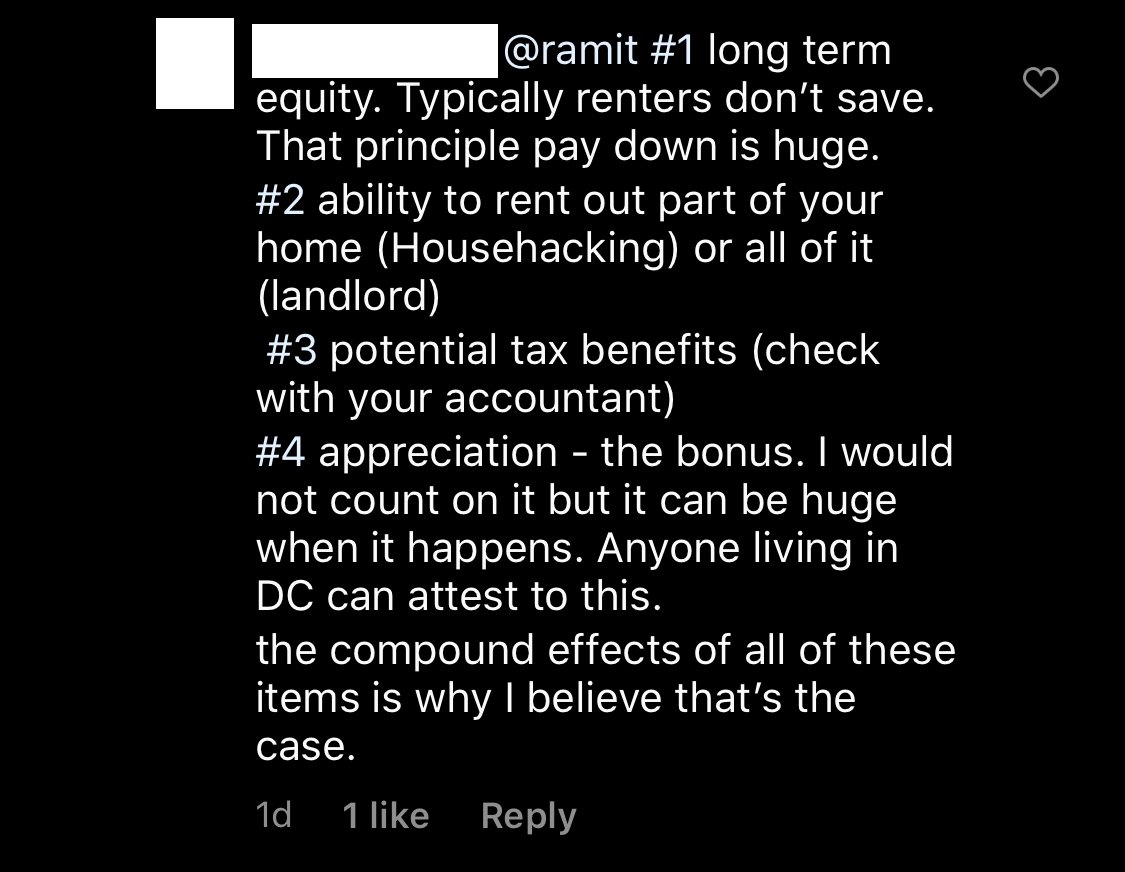 @ramit #1 long term equity. Typically renters don't save. That principle pay down is huge.

#2 ability to rent out part of your home (Househacking) or all of it (landlord)

#3 potential tax benefits (check with your accountant)

#4 appreciation - the bonus. I would not count on it but it can be huge when it happens. Anyone living in DC can attest to this.

the compound effects of all of these items is why I believe that's the case.

1d 1 like Reply